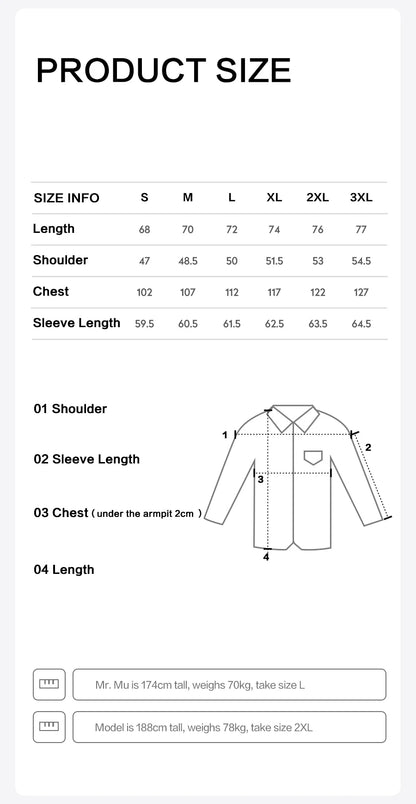 PRODUCT SIZE

| SIZE INFO | S | M | L | XL | 2XL | 3XL |
|---|---|---|---|---|---|---|
| Length | 68 | 70 | 72 | 74 | 76 | 77 |
| Shoulder | 47 | 48.5 | 50 | 51.5 | 53 | 54.5 |
| Chest | 102 | 107 | 112 | 117 | 122 | 127 |
| Sleeve Length | 59.5 | 60.5 | 61.5 | 62.5 | 63.5 | 64.5 |

01 Shoulder

02 Sleeve Length

03 Chest ( under the armpit 2cm )

04 Length

1
2
3
4

Mr. Mu is 174cm tall, weighs 70kg, take size L

Model is 188cm tall, weighs 78kg, take size 2XL